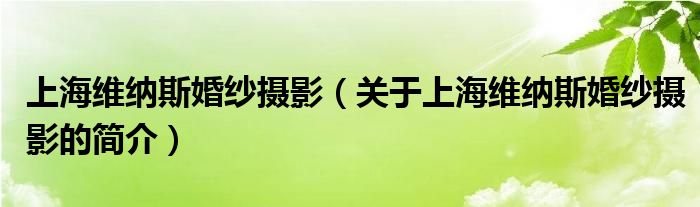 上海维纳斯婚纱摄影（关于上海维纳斯婚纱摄影的简介）